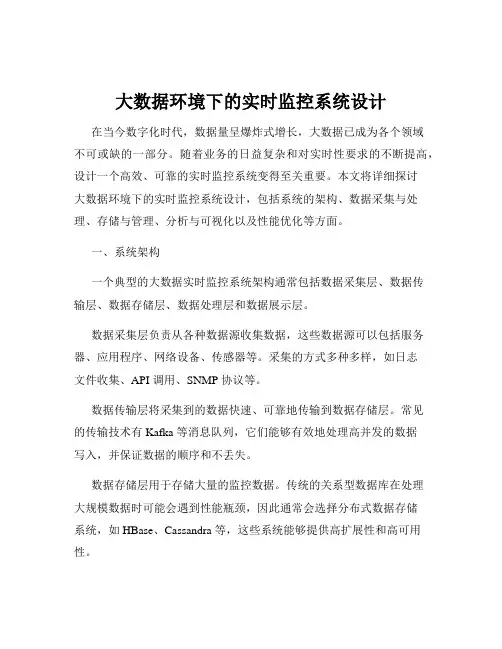 大数据环境下的实时监控系统设计

在当今数字化时代，数据量呈爆炸式增长，大数据已成为各个领域不可或缺的一部分。随着业务的日益复杂和对实时性要求的不断提高，设计一个高效、可靠的实时监控系统变得至关重要。本文将详细探讨大数据环境下的实时监控系统设计，包括系统的架构、数据采集与处理、存储与管理、分析与可视化以及性能优化等方面。

一、系统架构

一个典型的大数据实时监控系统架构通常包括数据采集层、数据传输层、数据存储层、数据处理层和数据展示层。

数据采集层负责从各种数据源收集数据，这些数据源可以包括服务器、应用程序、网络设备、传感器等。采集的方式多种多样，如日志文件收集、API 调用、SNMP 协议等。

数据传输层将采集到的数据快速、可靠地传输到数据存储层。常见的传输技术有 Kafka 等消息队列，它们能够有效地处理高并发的数据写入，并保证数据的顺序和不丢失。

数据存储层用于存储大量的监控数据。传统的关系型数据库在处理大规模数据时可能会遇到性能瓶颈，因此通常会选择分布式数据存储系统，如 HBase、Cassandra 等，这些系统能够提供高扩展性和高可用性。